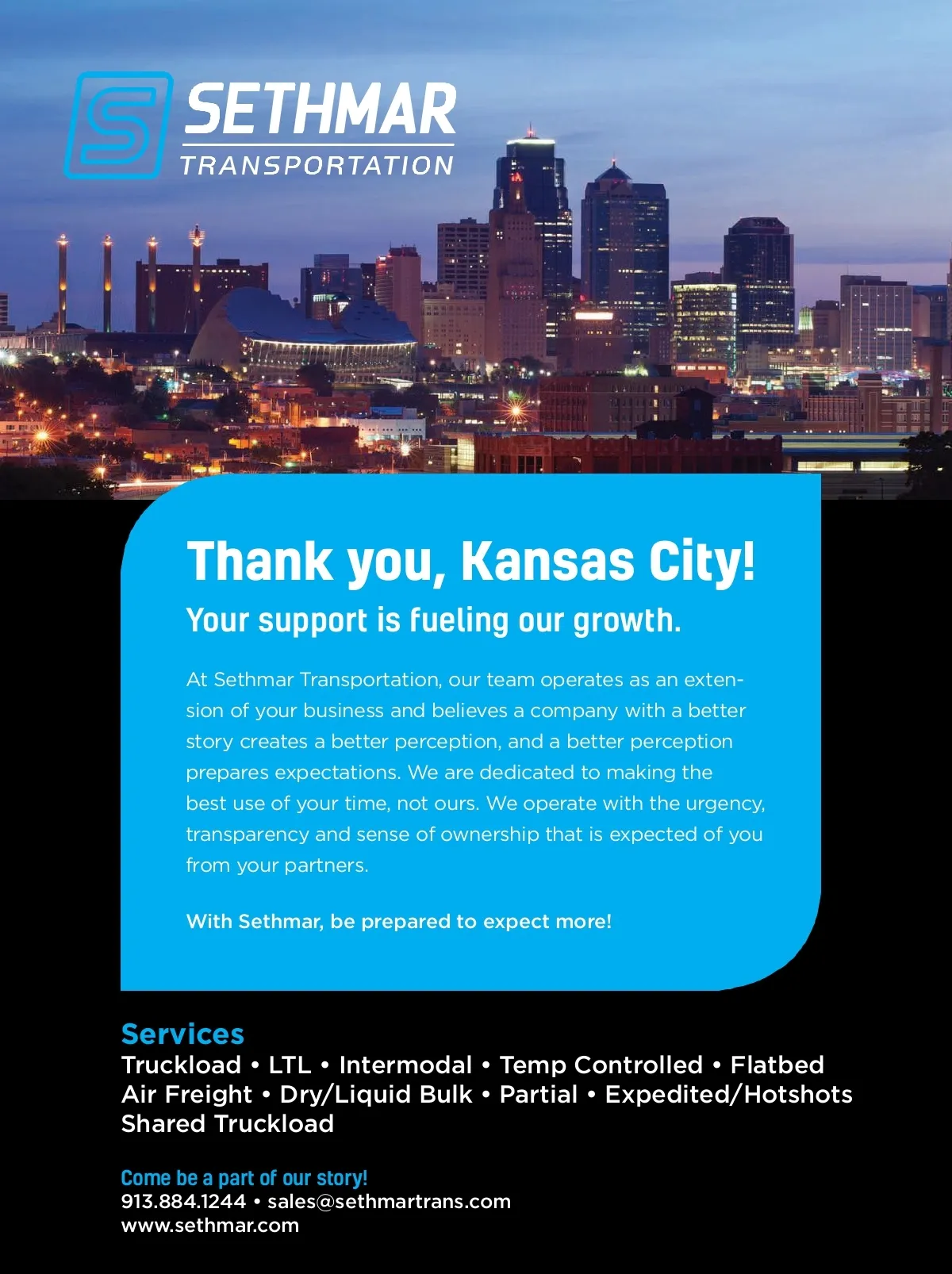 SETHMAR
TRANSPORTATION

Thank you, Kansas City!

Your support is fueling our growth.

At Sethmar Transportation, our team operates as an extension of your business and believes a company with a better story creates a better perception, and a better perception prepares expectations. We are dedicated to making the best use of your time, not ours. We operate with the urgency, transparency and sense of ownership that is expected of you from your partners.

With Sethmar, be prepared to expect more!

Services
Truckload • LTL • Intermodal • Temp Controlled • Flatbed
Air Freight • Dry/Liquid Bulk • Partial • Expedited/Hotshots
Shared Truckload

Come be a part of our story!
913.884.1244 • sales@sethmartrans.com
www.sethmar.com